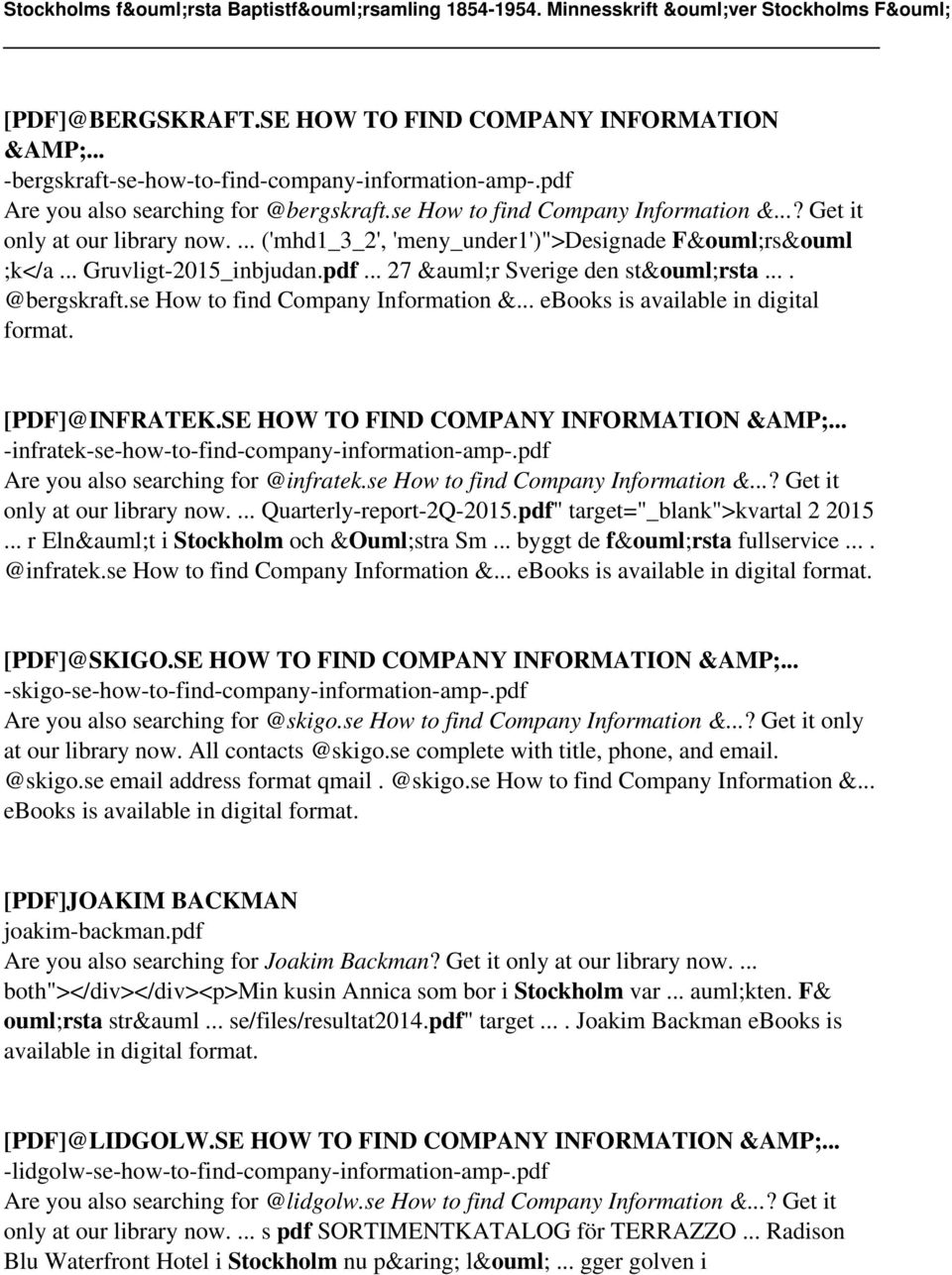 Stockholms f&ouml;rsta Baptistf&ouml;rsamling 1854-1954. Minnesskrift &ouml;ver Stockholms F&ouml;

[PDF]@BERGSKRAFT.SE HOW TO FIND COMPANY INFORMATION &AMP;...
-bergskraft-se-how-to-find-company-information-amp-.pdf
Are you also searching for @bergskraft.se How to find Company Information &...? Get it only at our library now. ... ('mhd1_3_2', 'meny_under1')">Designade F&ouml;rs&ouml ;k</a ... Gruvligt-2015_inbjudan.pdf ... 27 &auml;r Sverige den st&ouml;rsta ... . @bergskraft.se How to find Company Information &... ebooks is available in digital format.

[PDF]@INFRATEK.SE HOW TO FIND COMPANY INFORMATION &AMP;...
-infratek-se-how-to-find-company-information-amp-.pdf
Are you also searching for @infratek.se How to find Company Information &...? Get it only at our library now. ... Quarterly-report-2Q-2015.pdf" target="_blank">kvartal 2 2015 ... r Eln&auml;t i Stockholm och &Ouml;stra Sm ... byggt de f&ouml;rsta fullservice ... . @infratek.se How to find Company Information &... ebooks is available in digital format.

[PDF]@SKIGO.SE HOW TO FIND COMPANY INFORMATION &AMP;...
-skigo-se-how-to-find-company-information-amp-.pdf
Are you also searching for @skigo.se How to find Company Information &...? Get it only at our library now. All contacts @skigo.se complete with title, phone, and email. @skigo.se email address format qmail . @skigo.se How to find Company Information &... eBooks is available in digital format.

[PDF]JOAKIM BACKMAN
joakim-backman.pdf
Are you also searching for Joakim Backman? Get it only at our library now. ... both"></div></div><p>Min kusin Annica som bor i Stockholm var ... auml;kten. F& ouml;rsta str&auml ... se/files/resultat2014.pdf" target ... . Joakim Backman eBooks is available in digital format.

[PDF]@LIDGOLW.SE HOW TO FIND COMPANY INFORMATION &AMP;...
-lidgolw-se-how-to-find-company-information-amp-.pdf
Are you also searching for @lidgolw.se How to find Company Information &...? Get it only at our library now. ... s pdf SORTIMENTKATALOG för TERRAZZO ... Radison Blu Waterfront Hotel i Stockholm nu p&aring; l&ouml; ... gger golven i